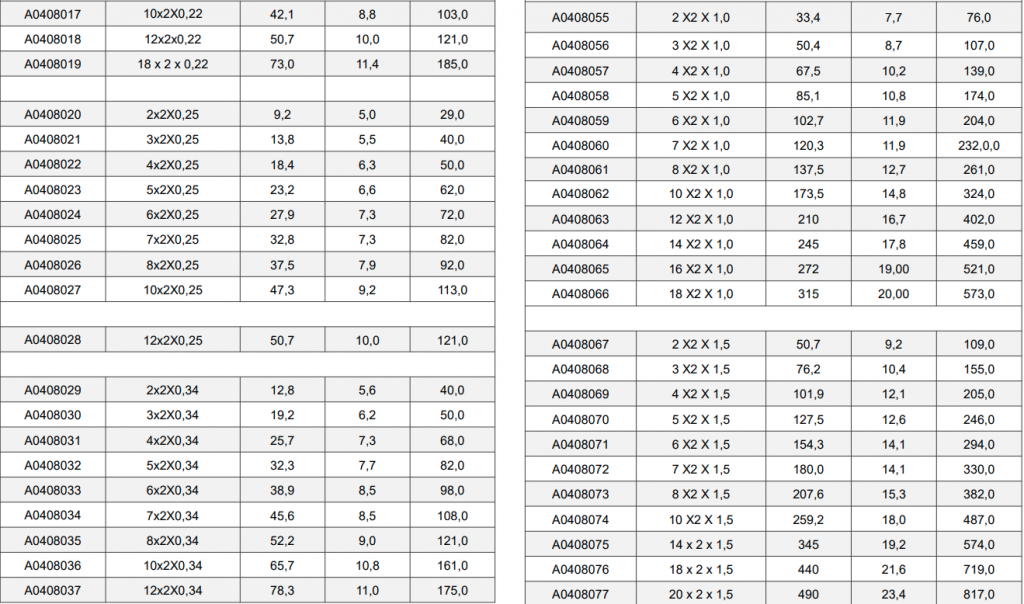 | A0408017 | 10x2X0,22 | 42,1 | 8,8 | 103,0 |
|---|---|---|---|---|
| A0408018 | 12x2x0,22 | 50,7 | 10,0 | 121,0 |
| A0408019 | 18 x 2 x 0,22 | 73,0 | 11,4 | 185,0 |
| | | | | |
| A0408020 | 2x2X0,25 | 9,2 | 5,0 | 29,0 |
| A0408021 | 3x2X0,25 | 13,8 | 5,5 | 40,0 |
| A0408022 | 4x2X0,25 | 18,4 | 6,3 | 50,0 |
| A0408023 | 5x2X0,25 | 23,2 | 6,6 | 62,0 |
| A0408024 | 6x2X0,25 | 27,9 | 7,3 | 72,0 |
| A0408025 | 7x2X0,25 | 32,8 | 7,3 | 82,0 |
| A0408026 | 8x2X0,25 | 37,5 | 7,9 | 92,0 |
| A0408027 | 10x2X0,25 | 47,3 | 9,2 | 113,0 |
| | | | | |
| A0408028 | 12x2X0,25 | 50,7 | 10,0 | 121,0 |
| | | | | |
| A0408029 | 2x2X0,34 | 12,8 | 5,6 | 40,0 |
| A0408030 | 3x2X0,34 | 19,2 | 6,2 | 50,0 |
| A0408031 | 4x2X0,34 | 25,7 | 7,3 | 68,0 |
| A0408032 | 5x2X0,34 | 32,3 | 7,7 | 82,0 |
| A0408033 | 6x2X0,34 | 38,9 | 8,5 | 98,0 |
| A0408034 | 7x2X0,34 | 45,6 | 8,5 | 108,0 |
| A0408035 | 8x2X0,34 | 52,2 | 9,0 | 121,0 |
| A0408036 | 10x2X0,34 | 65,7 | 10,8 | 161,0 |
| A0408037 | 12x2X0,34 | 78,3 | 11,0 | 175,0 |

| A0408055 | 2 X2 X 1,0 | 33,4 | 7,7 | 76,0 |
|---|---|---|---|---|
| A0408056 | 3 X2 X 1,0 | 50,4 | 8,7 | 107,0 |
| A0408057 | 4 X2 X 1,0 | 67,5 | 10,2 | 139,0 |
| A0408058 | 5 X2 X 1,0 | 85,1 | 10,8 | 174,0 |
| A0408059 | 6 X2 X 1,0 | 102,7 | 11,9 | 204,0 |
| A0408060 | 7 X2 X 1,0 | 120,3 | 11,9 | 232,0,0 |
| A0408061 | 8 X2 X 1,0 | 137,5 | 12,7 | 261,0 |
| A0408062 | 10 X2 X 1,0 | 173,5 | 14,8 | 324,0 |
| A0408063 | 12 X2 X 1,0 | 210 | 16,7 | 402,0 |
| A0408064 | 14 X2 X 1,0 | 245 | 17,8 | 459,0 |
| A0408065 | 16 X2 X 1,0 | 272 | 19,00 | 521,0 |
| A0408066 | 18 X2 X 1,0 | 315 | 20,00 | 573,0 |
| | | | | |
| A0408067 | 2 X2 X 1,5 | 50,7 | 9,2 | 109,0 |
| A0408068 | 3 X2 X 1,5 | 76,2 | 10,4 | 155,0 |
| A0408069 | 4 X2 X 1,5 | 101,9 | 12,1 | 205,0 |
| A0408070 | 5 X2 X 1,5 | 127,5 | 12,6 | 246,0 |
| A0408071 | 6 X2 X 1,5 | 154,3 | 14,1 | 294,0 |
| A0408072 | 7 X2 X 1,5 | 180,0 | 14,1 | 330,0 |
| A0408073 | 8 X2 X 1,5 | 207,6 | 15,3 | 382,0 |
| A0408074 | 10 X2 X 1,5 | 259,2 | 18,0 | 487,0 |
| A0408075 | 14 x 2 x 1,5 | 345 | 19,2 | 574,0 |
| A0408076 | 18 x 2 x 1,5 | 440 | 21,6 | 719,0 |
| A0408077 | 20 x 2 x 1,5 | 490 | 23,4 | 817,0 |